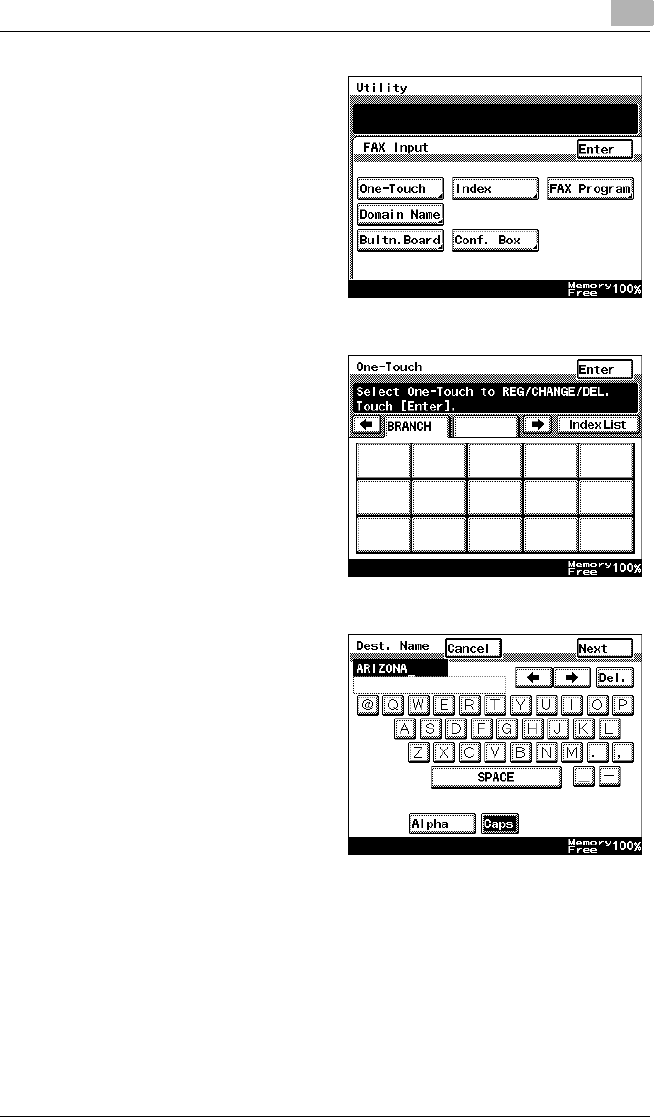 Utility

FAX Input
Enter

One-Touch
Index
FAX Program
Domain Name
Bultn.Board
Conf. Box

Memory Free 100%

One-Touch
Enter
Select One-Touch to REG/CHANGE/DEL. Touch [Enter].
BRANCH
Index List

Memory Free 100%

Dest. Name
Cancel
Next
ARIZONA_
Del.
@ Q W E R T Y U I O P
A S D F G H J K L
Z X C V B N M . ,
SPACE
_ -
Alpha
Caps

Memory Free 100%